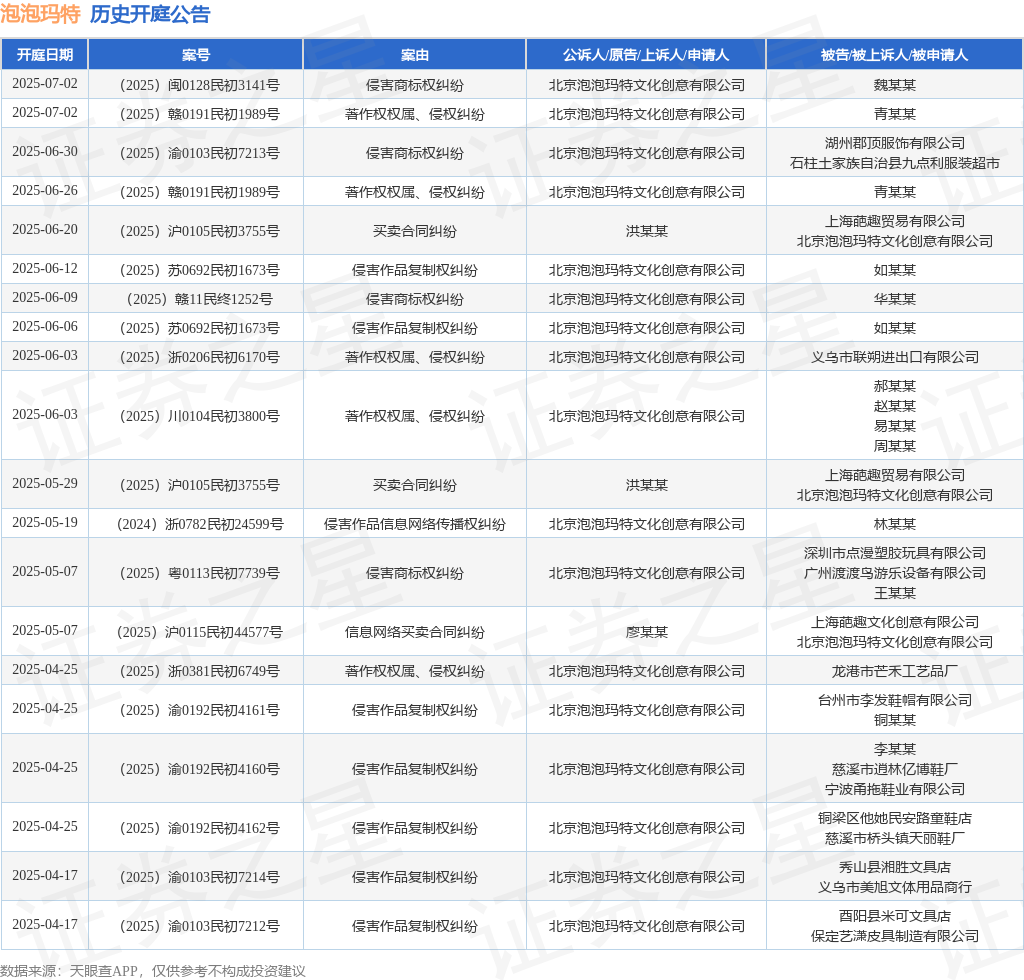 泡泡玛特 历史开庭公告

| 开庭日期 | 案号 | 案由 | 公诉人/原告/上诉人/申请人 | 被告/被上诉人/被申请人 |
|---|---|---|---|---|
| 2025-07-02 | （2025）闽0128民初3141号 | 侵害商标权纠纷 | 北京泡泡玛特文化创意有限公司 | 魏某某 |
| 2025-07-02 | （2025）赣0191民初1989号 | 著作权权属、侵权纠纷 | 北京泡泡玛特文化创意有限公司 | 青某某 |
| 2025-06-30 | （2025）渝0103民初7213号 | 侵害商标权纠纷 | 北京泡泡玛特文化创意有限公司 | 湖州郡顶服饰有限公司 石柱土家族自治县九点利服装超市 |
| 2025-06-26 | （2025）赣0191民初1989号 | 著作权权属、侵权纠纷 | 北京泡泡玛特文化创意有限公司 | 青某某 |
| 2025-06-20 | （2025）沪0105民初3755号 | 买卖合同纠纷 | 洪某某 | 上海葩趣贸易有限公司 北京泡泡玛特文化创意有限公司 |
| 2025-06-12 | （2025）苏0692民初1673号 | 侵害作品复制权纠纷 | 北京泡泡玛特文化创意有限公司 | 如某某 |
| 2025-06-09 | （2025）赣11民终1252号 | 侵害商标权纠纷 | 北京泡泡玛特文化创意有限公司 | 华某某 |
| 2025-06-06 | （2025）苏0692民初1673号 | 侵害作品复制权纠纷 | 北京泡泡玛特文化创意有限公司 | 如某某 |
| 2025-06-03 | （2025）浙0206民初6170号 | 著作权权属、侵权纠纷 | 北京泡泡玛特文化创意有限公司 | 义乌市联朔进出口有限公司 |
| 2025-06-03 | （2025）川0104民初3800号 | 著作权权属、侵权纠纷 | 北京泡泡玛特文化创意有限公司 | 郝某某 赵某某 易某某 周某某 |
| 2025-05-29 | （2025）沪0105民初3755号 | 买卖合同纠纷 | 洪某某 | 上海葩趣贸易有限公司 北京泡泡玛特文化创意有限公司 |
| 2025-05-19 | （2024）浙0782民初24599号 | 侵害作品信息网络传播权纠纷 | 北京泡泡玛特文化创意有限公司 | 林某某 |
| 2025-05-07 | （2025）粤0113民初7739号 | 侵害商标权纠纷 | 北京泡泡玛特文化创意有限公司 | 深圳市点漫塑胶玩具有限公司 广州渡渡鸟游乐设备有限公司 王某某 |
| 2025-05-07 | （2025）沪0115民初44577号 | 信息网络买卖合同纠纷 | 廖某某 | 上海葩趣文化创意有限公司 北京泡泡玛特文化创意有限公司 |
| 2025-04-25 | （2025）浙0381民初6749号 | 著作权权属、侵权纠纷 | 北京泡泡玛特文化创意有限公司 | 龙港市芒禾工艺品厂 |
| 2025-04-25 | （2025）渝0192民初4161号 | 侵害作品复制权纠纷 | 北京泡泡玛特文化创意有限公司 | 台州市李发鞋帽有限公司 铜某某 |
| 2025-04-25 | （2025）渝0192民初4160号 | 侵害作品复制权纠纷 | 北京泡泡玛特文化创意有限公司 | 李某某 慈溪市逍林亿博鞋厂 宁波甬拖鞋业有限公司 |
| 2025-04-25 | （2025）渝0192民初4162号 | 侵害作品复制权纠纷 | 北京泡泡玛特文化创意有限公司 | 铜梁区他她民安路童鞋店 慈溪市桥头镇天丽鞋厂 |
| 2025-04-17 | （2025）渝0103民初7214号 | 侵害作品复制权纠纷 | 北京泡泡玛特文化创意有限公司 | 秀山县湘胜文具店 义乌市美旭文体用品商行 |
| 2025-04-17 | （2025）渝0103民初7212号 | 侵害作品复制权纠纷 | 北京泡泡玛特文化创意有限公司 | 酉阳县米可文具店 保定艺潇皮具制造有限公司 |

数据来源：天眼查APP，仅供参考不构成投资建议